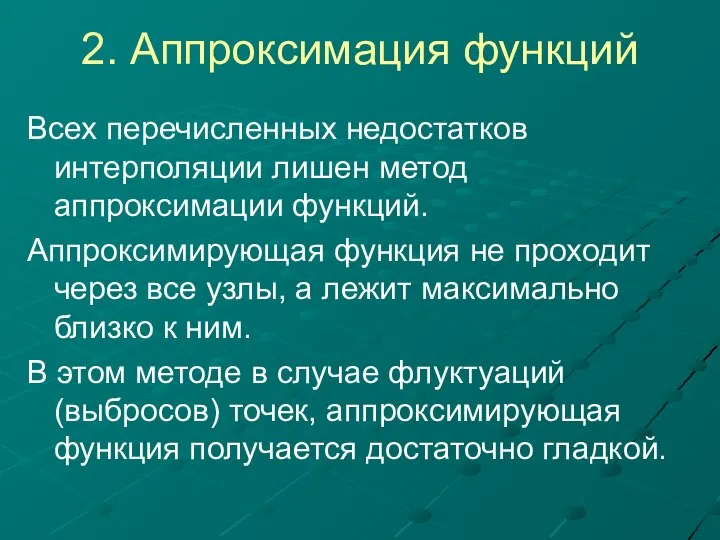 2. Аппроксимация функций

Всех перечисленных недостатков интерполяции лишен метод аппроксимации функций.

Аппроксимирующая функция не проходит через все узлы, а лежит максимально близко к ним.

В этом методе в случае флуктуаций (выбросов) точек, аппроксимирующая функция получается достаточно гладкой.